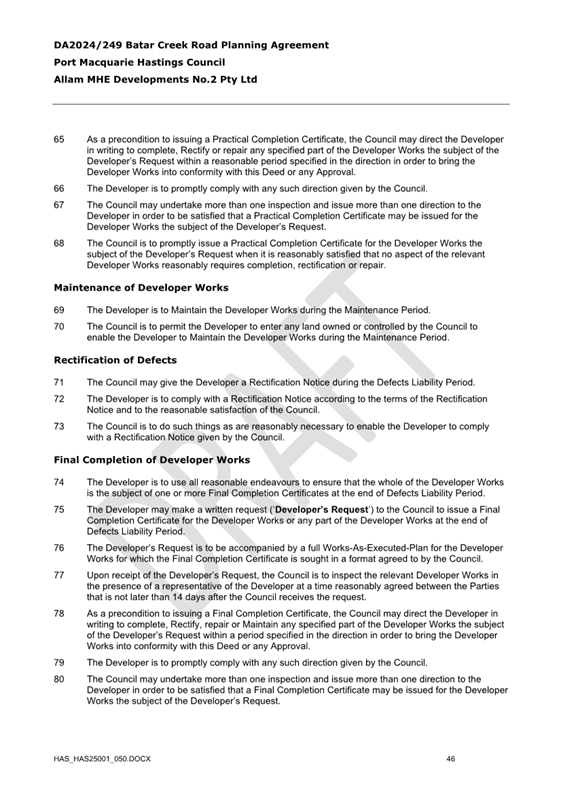 DA2024/249 Batar Creek Road Planning Agreement

Port Macquarie Hastings Council

Allam MHE Developments No.2 Pty Ltd

65 As a precondition to issuing a Practical Completion Certificate, the Council may direct the Developer in writing to complete, Rectify or repair any specified part of the Developer Works the subject of the Developer's Request within a reasonable period specified in the direction in order to bring the Developer Works into conformity with this Deed or any Approval.

66 The Developer is to promptly comply with any such direction given by the Council.

67 The Council may undertake more than one inspection and issue more than one direction to the Developer in order to be satisfied that a Practical Completion Certificate may be issued for the Developer Works the subject of the Developer's Request.

68 The Council is to promptly issue a Practical Completion Certificate for the Developer Works the subject of the Developer's Request when it is reasonably satisfied that no aspect of the relevant Developer Works reasonably requires completion, rectification or repair.

Maintenance of Developer Works

69 The Developer is to Maintain the Developer Works during the Maintenance Period.

70 The Council is to permit the Developer to enter any land owned or controlled by the Council to enable the Developer to Maintain the Developer Works during the Maintenance Period.

Rectification of Defects

71 The Council may give the Developer a Rectification Notice during the Defects Liability Period.

72 The Developer is to comply with a Rectification Notice according to the terms of the Rectification Notice and to the reasonable satisfaction of the Council.

73 The Council is to do such things as are reasonably necessary to enable the Developer to comply with a Rectification Notice given by the Council.

Final Completion of Developer Works

74 The Developer is to use all reasonable endeavours to ensure that the whole of the Developer Works is the subject of one or more Final Completion Certificates at the end of Defects Liability Period.

75 The Developer may make a written request ('Developer's Request') to the Council to issue a Final Completion Certificate for the Developer Works or any part of the Developer Works at the end of Defects Liability Period.

76 The Developer's Request is to be accompanied by a full Works-As-Executed-Plan for the Developer Works for which the Final Completion Certificate is sought in a format agreed to by the Council.

77 Upon receipt of the Developer's Request, the Council is to inspect the relevant Developer Works in the presence of a representative of the Developer at a time reasonably agreed between the Parties that is not later than 14 days after the Council receives the request.

78 As a precondition to issuing a Final Completion Certificate, the Council may direct the Developer in writing to complete, Rectify, repair or Maintain any specified part of the Developer Works the subject of the Developer's Request within a period specified in the direction in order to bring the Developer Works into conformity with this Deed or any Approval.

79 The Developer is to promptly comply with any such direction given by the Council.

80 The Council may undertake more than one inspection and issue more than one direction to the Developer in order to be satisfied that a Final Completion Certificate may be issued for the Developer Works the subject of the Developer's Request.

DRAFT

HAS_HAS25001_050.DOCX 46